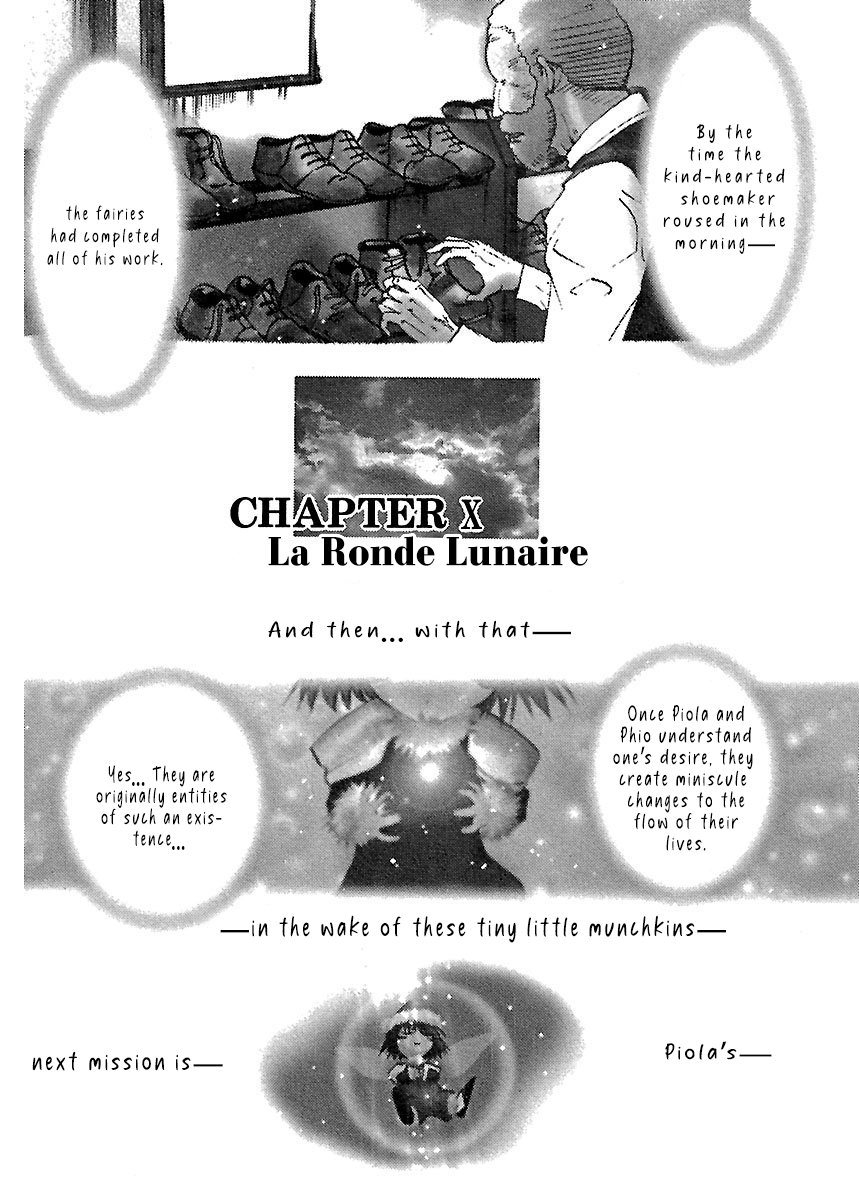 By the time the kind-hearted shoemaker roused in the morning—

the fairies had completed all of his work.

CHAPTER X
La Ronde Lunaire

And then... with that—

Once Piola and Phio understand one's desire, they create miniscule changes to the flow of their lives.

Yes... They are originally entities of such an existence...

—in the wake of these tiny little munchkins—

Piola's—

next mission is—